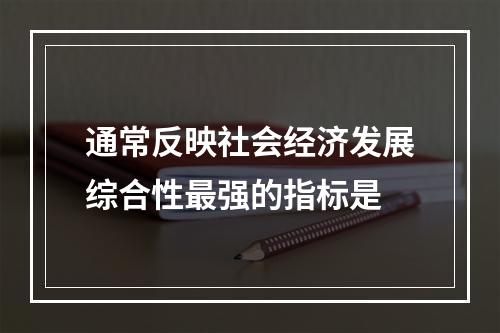 通常反映社会经济发展综合性最强的指标是